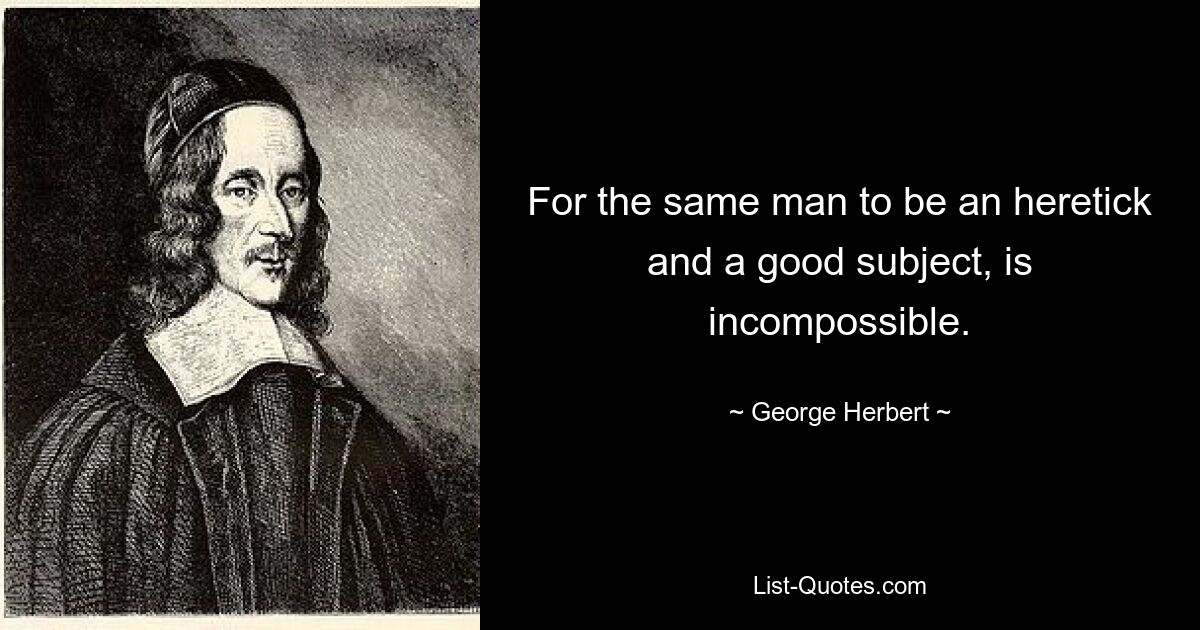 For the same man to be an heretick and a good subject, is incompossible.

~ George Herbert ~

List-Quotes.com